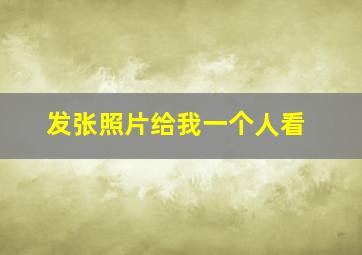 发张照片给我一个人看